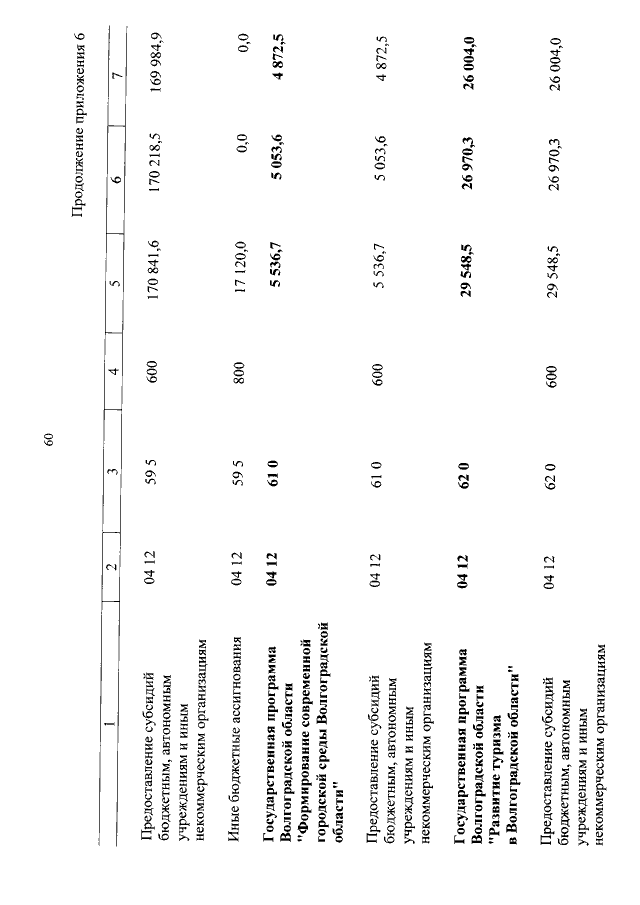 60

Продолжение приложения 6

| 1 | 2 | 3 | 4 | 5 | 6 | 7 |
|---|---|---|---|---|---|---|
| Предоставление субсидий бюджетным, автономным учреждениям и иным некоммерческим организациям | 04 12 | 59 5 | 600 | 170 841,6 | 170 218,5 | 169 984,9 |
| Иные бюджетные ассигнования | 04 12 | 59 5 | 800 | 17 120,0 | 0,0 | 0,0 |
| **Государственная программа Волгоградской области "Формирование современной городской среды Волгоградской области"** | **04 12** | **61 0** | | **5 536,7** | **5 053,6** | **4 872,5** |
| Предоставление субсидий бюджетным, автономным учреждениям и иным некоммерческим организациям | 04 12 | 61 0 | 600 | 5 536,7 | 5 053,6 | 4 872,5 |
| **Государственная программа Волгоградской области "Развитие туризма в Волгоградской области"** | **04 12** | **62 0** | | **29 548,5** | **26 970,3** | **26 004,0** |
| Предоставление субсидий бюджетным, автономным учреждениям и иным некоммерческим организациям | 04 12 | 62 0 | 600 | 29 548,5 | 26 970,3 | 26 004,0 |